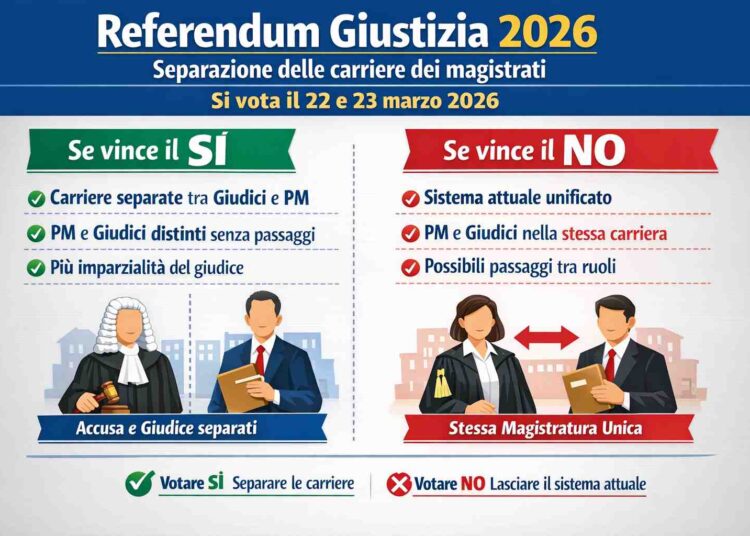 Referendum Giustizia 2026
Separazione delle carriere dei magistrati
Si vota il 22 e 23 marzo 2026

Se vince il SÌ
Carriere separate tra Giudici e PM
PM e Giudici distinti senza passaggi
Più imparzialità del giudice
Accusa e Giudice separati

Se vince il NO
Sistema attuale unificato
PM e Giudici nella stessa carriera
Possibili passaggi tra ruoli
Stessa Magistratura Unica

Votare SÌ Separare le carriere
Votare NO Lasciare il sistema attuale